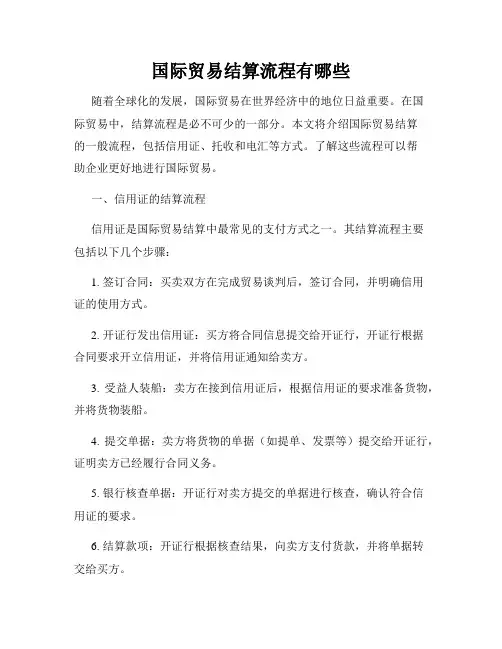 国际贸易结算流程有哪些

随着全球化的发展，国际贸易在世界经济中的地位日益重要。在国际贸易中，结算流程是必不可少的一部分。本文将介绍国际贸易结算的一般流程，包括信用证、托收和电汇等方式。了解这些流程可以帮助企业更好地进行国际贸易。

一、信用证的结算流程

信用证是国际贸易结算中最常见的支付方式之一。其结算流程主要包括以下几个步骤：

1. 签订合同：买卖双方在完成贸易谈判后，签订合同，并明确信用证的使用方式。

2. 开证行发出信用证：买方将合同信息提交给开证行，开证行根据合同要求开立信用证，并将信用证通知给卖方。

3. 受益人装船：卖方在接到信用证后，根据信用证的要求准备货物，并将货物装船。

4. 提交单据：卖方将货物的单据（如提单、发票等）提交给开证行，证明卖方已经履行合同义务。

5. 银行核查单据：开证行对卖方提交的单据进行核查，确认符合信用证的要求。

6. 结算款项：开证行根据核查结果，向卖方支付货款，并将单据转交给买方。